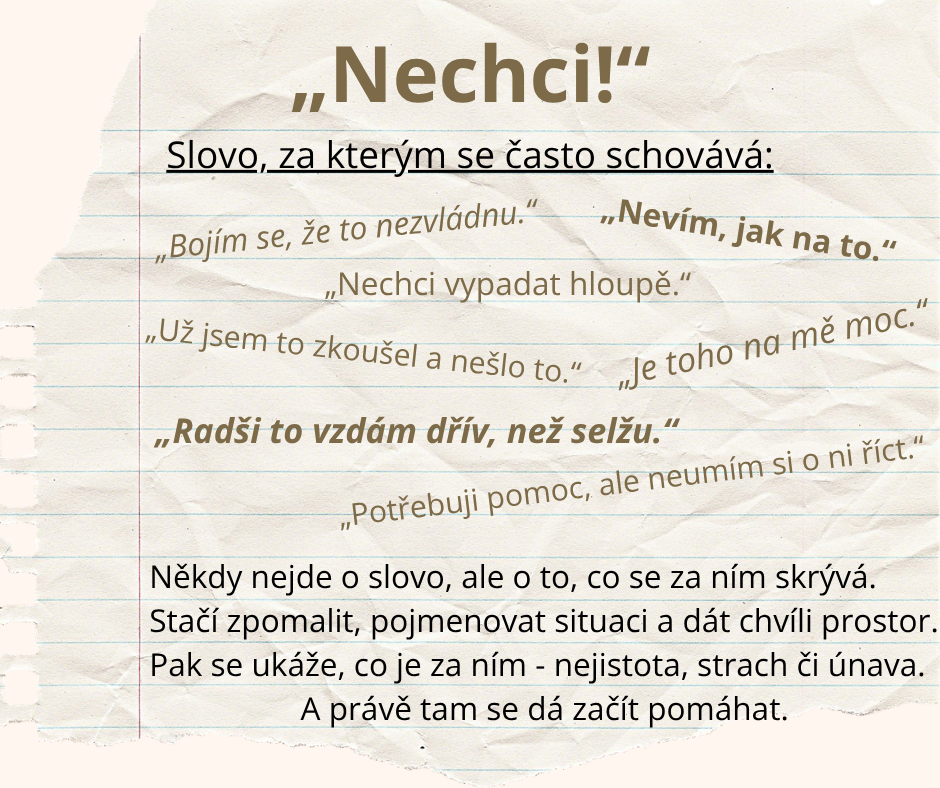 „Nechci!“

Slovo, za kterým se často schovává:

„Bojím se, že to nezvládnu.“

„Nevím, jak na to.“

„Nechci vypadat hloupě.“

„Už jsem to zkoušel a nešlo to.“

„Je toho na mě moc.“

„Radši to vzdám dřív, než selžu.“

„Potřebuji pomoc, ale neumím si o ni říct.“

Někdy nejde o slovo, ale o to, co se za ním skrývá. Stačí zpomalit, pojmenovat situaci a dát chvíli prostor. Pak se ukáže, co je za ním - nejistota, strach či únava. A právě tam se dá začít pomáhat.